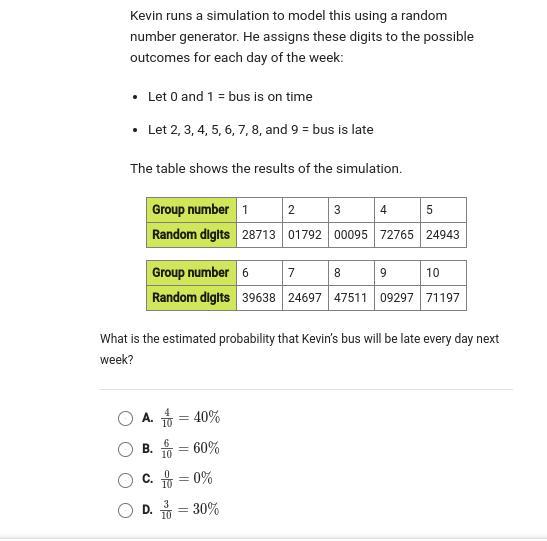 Kevin runs a simulation to model this using a random number generator. He assigns these digits to the possible outcomes for each day of the week:

• Let 0 and 1 = bus is on time

• Let 2, 3, 4, 5, 6, 7, 8, and 9 = bus is late

The table shows the results of the simulation.

| Group number | 1 | 2 | 3 | 4 | 5 |
|---|---|---|---|---|---|
| Random digits | 28713 | 01792 | 00095 | 72765 | 24943 |

| Group number | 6 | 7 | 8 | 9 | 10 |
|---|---|---|---|---|---|
| Random digits | 39638 | 24697 | 47511 | 09297 | 71197 |

What is the estimated probability that Kevin's bus will be late every day next week?

A. $\frac{4}{10} = 40\%$

B. $\frac{6}{10} = 60\%$

C. $\frac{0}{10} = 0\%$

D. $\frac{3}{10} = 30\%$